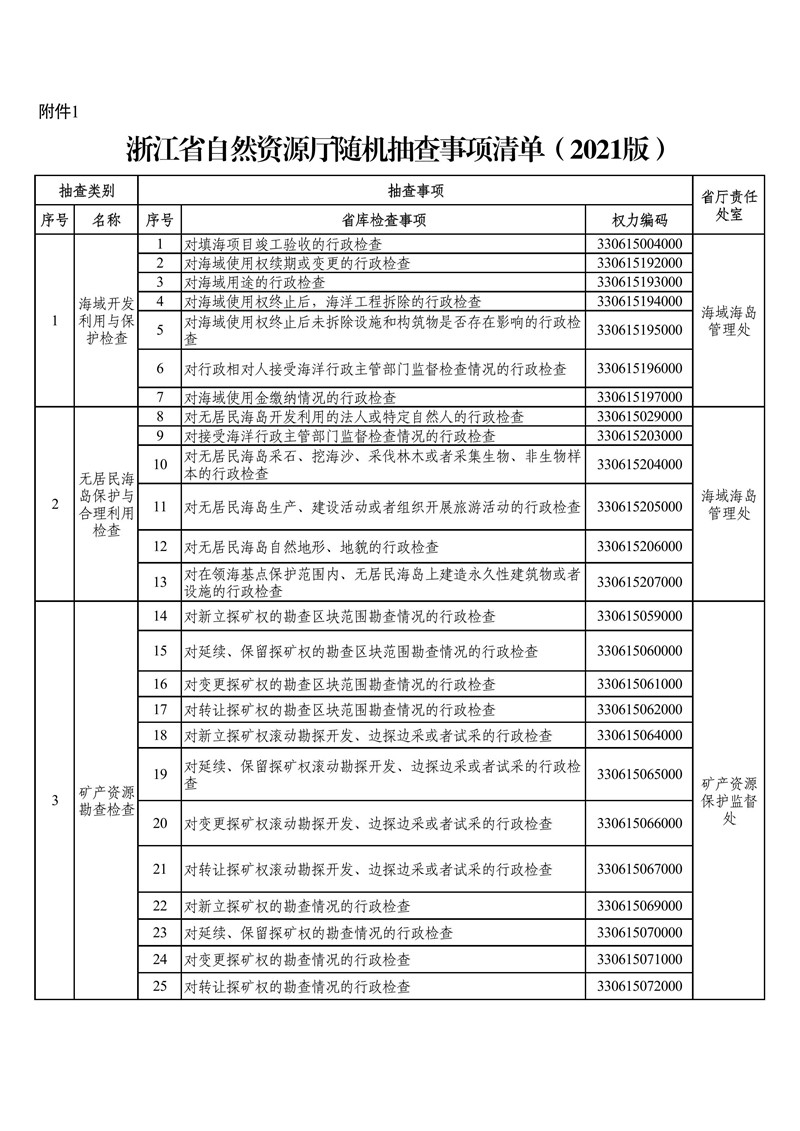 附件1

浙江省自然资源厅随机抽查事项清单（2021版）

| 抽查类别 | | 抽查事项 | | | 省厅责任处室 |
|---|---|---|---|---|---|
| 序号 | 名称 | 序号 | 省库检查事项 | 权力编码 | |
| 1 | 海域开发利用与保护检查 | 1 | 对填海项目竣工验收的行政检查 | 330615004000 | 海域海岛管理处 |
| | | 2 | 对海域使用权续期或变更的行政检查 | 330615192000 | |
| | | 3 | 对海域用途的行政检查 | 330615193000 | |
| | | 4 | 对海域使用权终止后，海洋工程拆除的行政检查 | 330615194000 | |
| | | 5 | 对海域使用权终止后未拆除设施和构筑物是否存在影响的行政检查 | 330615195000 | |
| | | 6 | 对行政相对人接受海洋行政主管部门监督检查情况的行政检查 | 330615196000 | |
| | | 7 | 对海域使用金缴纳情况的行政检查 | 330615197000 | |
| 2 | 无居民海岛保护与合理利用检查 | 8 | 对无居民海岛开发利用的法人或特定自然人的行政检查 | 330615029000 | 海域海岛管理处 |
| | | 9 | 对接受海洋行政主管部门监督检查情况的行政检查 | 330615203000 | |
| | | 10 | 对无居民海岛采石、挖海沙、采伐林木或者采集生物、非生物样本的行政检查 | 330615204000 | |
| | | 11 | 对无居民海岛生产、建设活动或者组织开展旅游活动的行政检查 | 330615205000 | |
| | | 12 | 对无居民海岛自然地形、地貌的行政检查 | 330615206000 | |
| | | 13 | 对在领海基点保护范围内、无居民海岛上建造永久性建筑物或者设施的行政检查 | 330615207000 | |
| 3 | 矿产资源勘查检查 | 14 | 对新立探矿权的勘查区块范围勘查情况的行政检查 | 330615059000 | 矿产资源保护监督处 |
| | | 15 | 对延续、保留探矿权的勘查区块范围勘查情况的行政检查 | 330615060000 | |
| | | 16 | 对变更探矿权的勘查区块范围勘查情况的行政检查 | 330615061000 | |
| | | 17 | 对转让探矿权的勘查区块范围勘查情况的行政检查 | 330615062000 | |
| | | 18 | 对新立探矿权滚动勘探开发、边探边采或者试采的行政检查 | 330615064000 | |
| | | 19 | 对延续、保留探矿权滚动勘探开发、边探边采或者试采的行政检查 | 330615065000 | |
| | | 20 | 对变更探矿权滚动勘探开发、边探边采或者试采的行政检查 | 330615066000 | |
| | | 21 | 对转让探矿权滚动勘探开发、边探边采或者试采的行政检查 | 330615067000 | |
| | | 22 | 对新立探矿权的勘查情况的行政检查 | 330615069000 | |
| | | 23 | 对延续、保留探矿权的勘查情况的行政检查 | 330615070000 | |
| | | 24 | 对变更探矿权的勘查情况的行政检查 | 330615071000 | |
| | | 25 | 对转让探矿权的勘查情况的行政检查 | 330615072000 | |